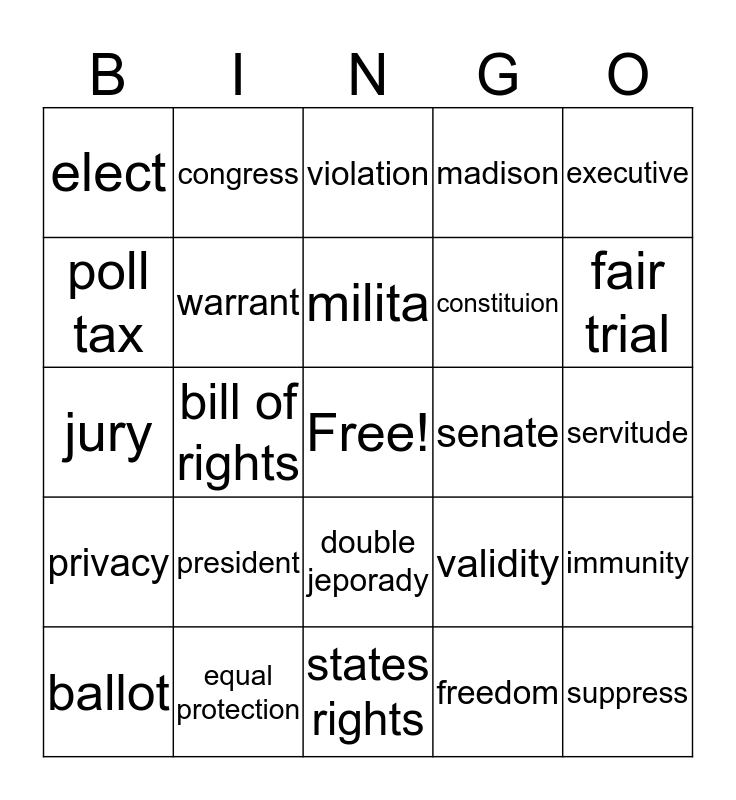 | B | I | N | G | O |
|---|---|---|---|---|
| elect | congress | violation | madison | executive |
| poll tax | warrant | milita | constituion | fair trial |
| jury | bill of rights | Free! | senate | servitude |
| privacy | president | double jeporady | validity | immunity |
| ballot | equal protection | states rights | freedom | suppress |